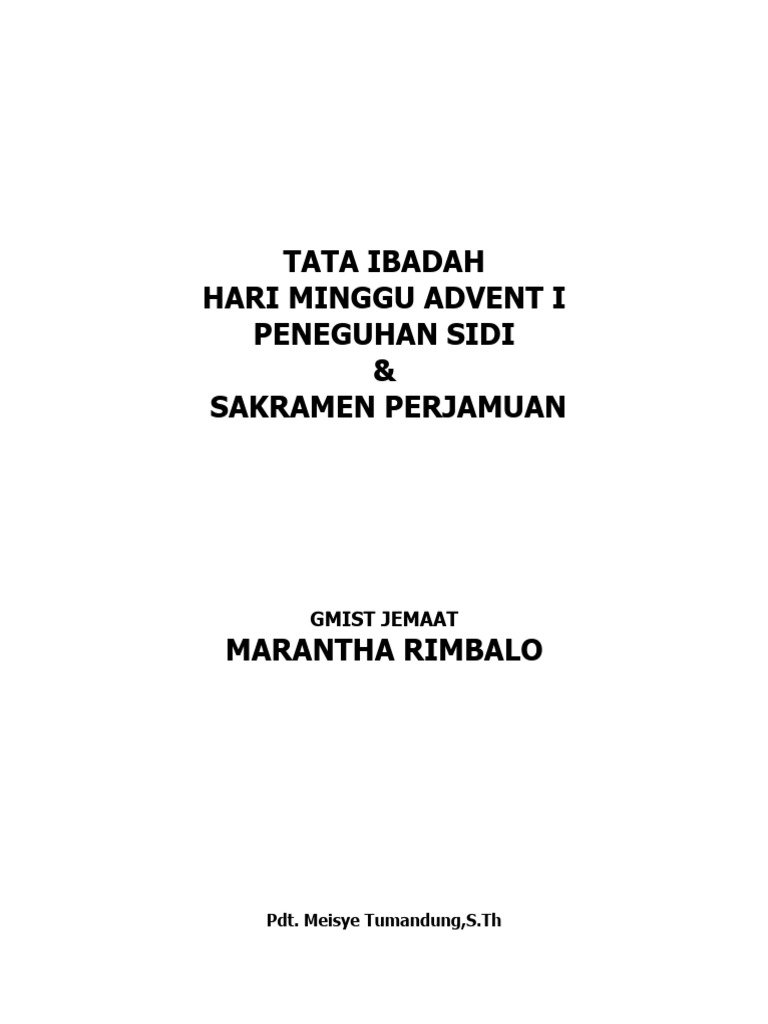 TATA IBADAH
HARI MINGGU ADVENT I
PENEGUHAN SIDI
&
SAKRAMEN PERJAMUAN

GMIST JEMAAT
MARANTHA RIMBALO

Pdt. Meisye Tumandung,S.Th